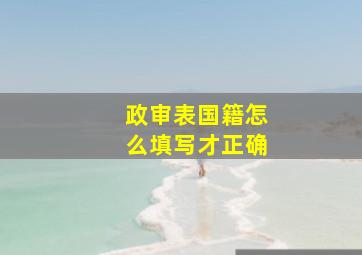 政审表国籍怎么填写才正确